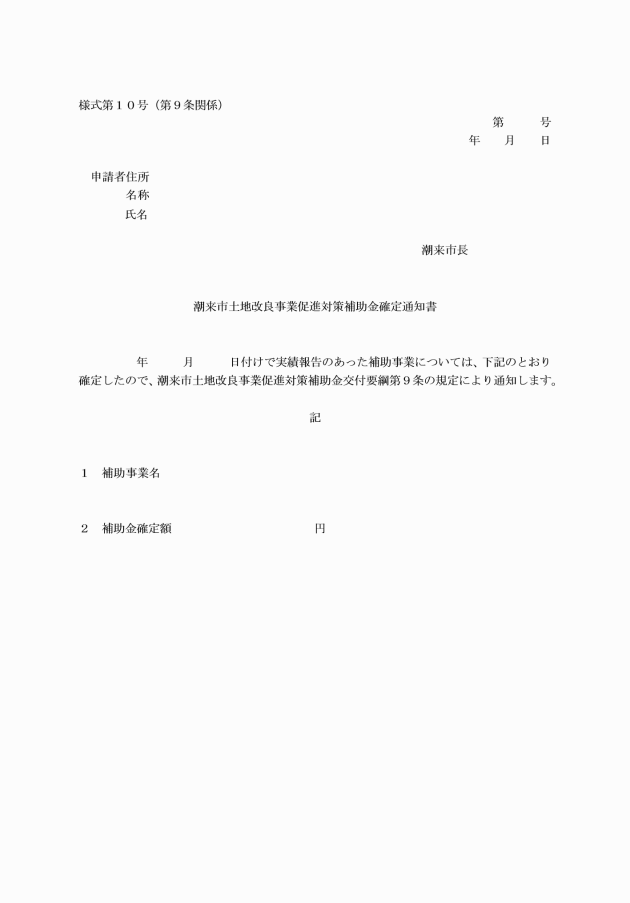 様式第１０号（第９条関係）

第　　号
年　　月　　日

申請者住所
名称
氏名

潮来市長

潮来市土地改良事業促進対策補助金確定通知書

年　　月　　日付けで実績報告のあった補助事業については、下記のとおり確定したので、潮来市土地改良事業促進対策補助金交付要綱第９条の規定により通知します。

記

１　補助事業名

２　補助金確定額　　　　　　　円